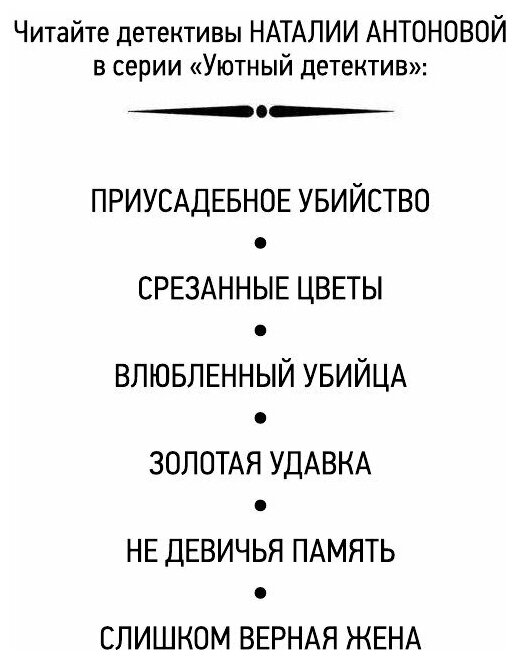 Читайте детективы НАТАЛИИ АНТОНОВОЙ в серии «Уютный детектив»:

ПРИУСАДЕБНОЕ УБИЙСТВО

•

СРЕЗАННЫЕ ЦВЕТЫ

•

ВЛЮБЛЕННЫЙ УБИЙЦА

•

ЗОЛОТАЯ УДАВКА

•

НЕ ДЕВИЧЬЯ ПАМЯТЬ

•

СЛИШКОМ ВЕРНАЯ ЖЕНА